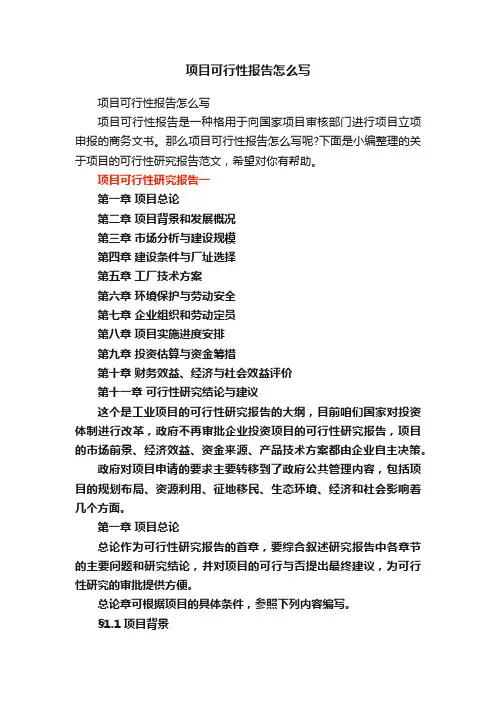 项目可行性报告怎么写

项目可行性报告怎么写

项目可行性报告是一种格用于向国家项目审核部门进行项目立项申报的商务文书。那么项目可行性报告怎么写呢?下面是小编整理的关于项目的可行性研究报告范文，希望对你有帮助。

项目可行性研究报告一

第一章 项目总论

第二章 项目背景和发展概况

第三章 市场分析与建设规模

第四章 建设条件与厂址选择

第五章 工厂技术方案

第六章 环境保护与劳动安全

第七章 企业组织和劳动定员

第八章 项目实施进度安排

第九章 投资估算与资金筹措

第十章 财务效益、经济与社会效益评价

第十一章 可行性研究结论与建议

这个是工业项目的可行性研究报告的大纲，目前咱们国家对投资体制进行改革，政府不再审批企业投资项目的可行性研究报告，项目的市场前景、经济效益、资金来源、产品技术方案都由企业自主决策。

政府对项目申请的要求主要转移到了政府公共管理内容，包括项目的规划布局、资源利用、征地移民、生态环境、经济和社会影响着几个方面。

第一章 项目总论

总论作为可行性研究报告的首章，要综合叙述研究报告中各章节的主要问题和研究结论，并对项目的可行与否提出最终建议，为可行性研究的审批提供方便。

总论章可根据项目的具体条件，参照下列内容编写。

§1.1 项目背景